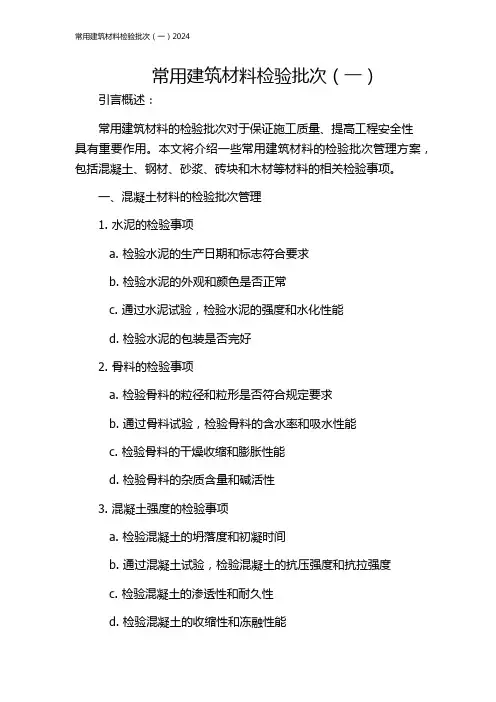 常用建筑材料检验批次（一）2024

常用建筑材料检验批次（一）

引言概述：

常用建筑材料的检验批次对于保证施工质量、提高工程安全性具有重要作用。本文将介绍一些常用建筑材料的检验批次管理方案，包括混凝土、钢材、砂浆、砖块和木材等材料的相关检验事项。

一、混凝土材料的检验批次管理

1. 水泥的检验事项

a. 检验水泥的生产日期和标志符合要求

b. 检验水泥的外观和颜色是否正常

c. 通过水泥试验，检验水泥的强度和水化性能

d. 检验水泥的包装是否完好

2. 骨料的检验事项

a. 检验骨料的粒径和粒形是否符合规定要求

b. 通过骨料试验，检验骨料的含水率和吸水性能

c. 检验骨料的干燥收缩和膨胀性能

d. 检验骨料的杂质含量和碱活性

3. 混凝土强度的检验事项

a. 检验混凝土的坍落度和初凝时间

b. 通过混凝土试验，检验混凝土的抗压强度和抗拉强度

c. 检验混凝土的渗透性和耐久性

d. 检验混凝土的收缩性和冻融性能